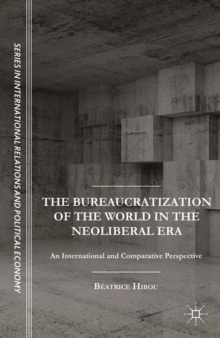 SERIES IN INTERNATIONAL RELATIONS AND POLITICAL ECONOMY

THE BUREAUCRATIZATION OF THE WORLD IN THE NEOLIBERAL ERA

An International and Comparative Perspective

BÉATRICE HIBOU